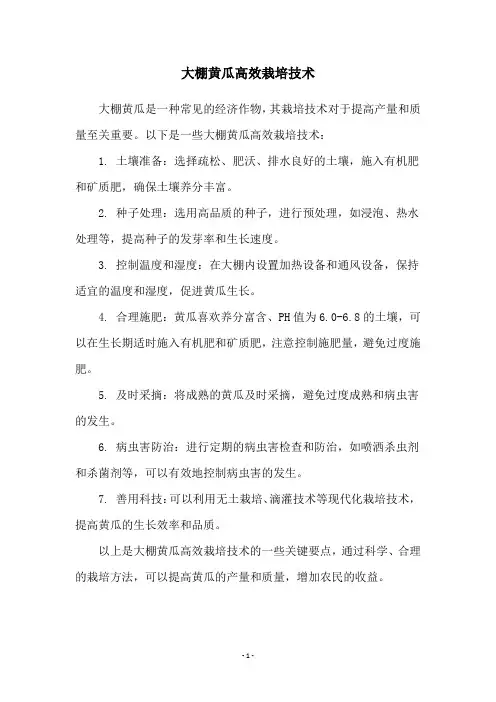 大棚黄瓜高效栽培技术

大棚黄瓜是一种常见的经济作物，其栽培技术对于提高产量和质量至关重要。以下是一些大棚黄瓜高效栽培技术：

1. 土壤准备：选择疏松、肥沃、排水良好的土壤，施入有机肥和矿质肥，确保土壤养分丰富。

2. 种子处理：选用高品质的种子，进行预处理，如浸泡、热水处理等，提高种子的发芽率和生长速度。

3. 控制温度和湿度：在大棚内设置加热设备和通风设备，保持适宜的温度和湿度，促进黄瓜生长。

4. 合理施肥：黄瓜喜欢养分富含、PH值为6.0-6.8的土壤，可以在生长期适时施入有机肥和矿质肥，注意控制施肥量，避免过度施肥。

5. 及时采摘：将成熟的黄瓜及时采摘，避免过度成熟和病虫害的发生。

6. 病虫害防治：进行定期的病虫害检查和防治，如喷洒杀虫剂和杀菌剂等，可以有效地控制病虫害的发生。

7. 善用科技：可以利用无土栽培、滴灌技术等现代化栽培技术，提高黄瓜的生长效率和品质。

以上是大棚黄瓜高效栽培技术的一些关键要点，通过科学、合理的栽培方法，可以提高黄瓜的产量和质量，增加农民的收益。

- 1 -